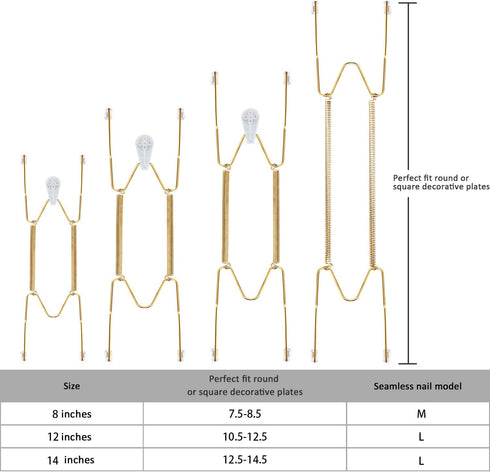 Perfect fit round or square decorative plates

| Size | Perfect fit round or square decorative plates | Seamless nail model |
|---|---|---|
| 8 inches | 7.5-8.5 | M |
| 12 inches | 10.5-12.5 | L |
| 14 inches | 12.5-14.5 | L |